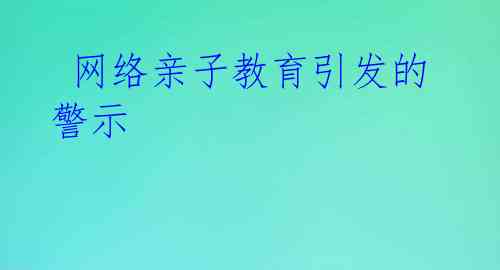 网络亲子教育引发的警示